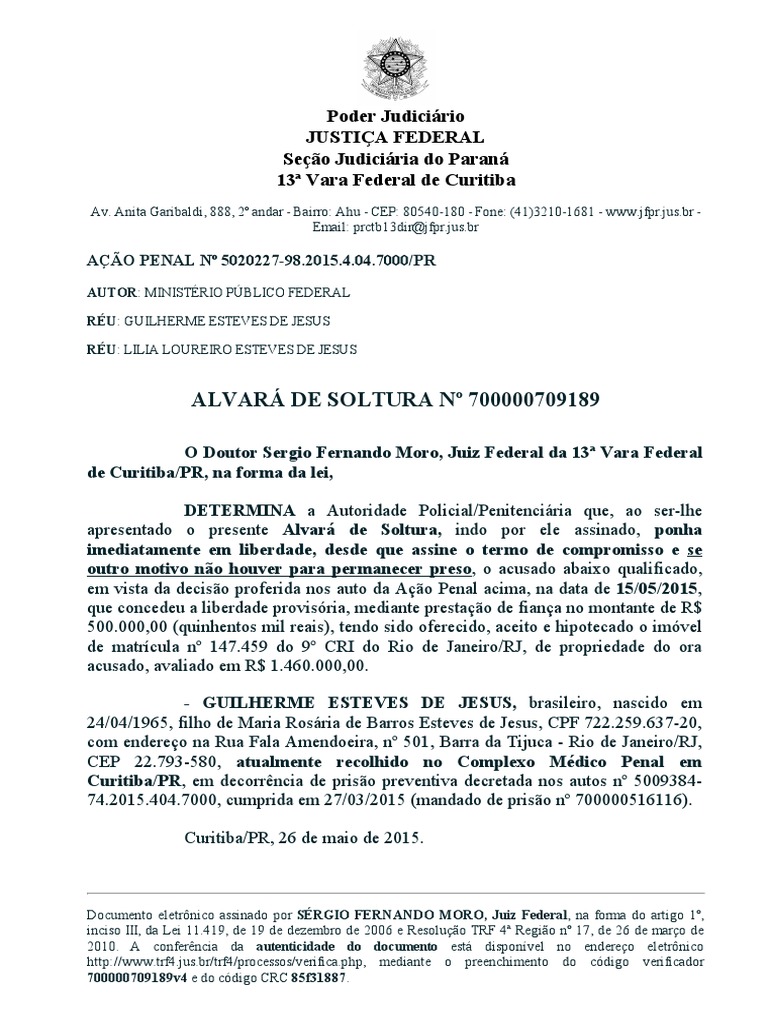 Poder Judiciário
JUSTIÇA FEDERAL
Seção Judiciária do Paraná
13ª Vara Federal de Curitiba

Av. Anita Garibaldi, 888, 2º andar - Bairro: Ahu - CEP: 80540-180 - Fone: (41)3210-1681 - www.jfpr.jus.br - Email: prctb13dir@jfpr.jus.br

AÇÃO PENAL Nº 5020227-98.2015.4.04.7000/PR

AUTOR: MINISTÉRIO PÚBLICO FEDERAL

RÉU: GUILHERME ESTEVES DE JESUS

RÉU: LILIA LOUREIRO ESTEVES DE JESUS

ALVARÁ DE SOLTURA Nº 700000709189

O Doutor Sergio Fernando Moro, Juiz Federal da 13ª Vara Federal de Curitiba/PR, na forma da lei,

DETERMINA a Autoridade Policial/Penitenciária que, ao ser-lhe apresentado o presente Alvará de Soltura, indo por ele assinado, ponha imediatamente em liberdade, desde que assine o termo de compromisso e se outro motivo não houver para permanecer preso, o acusado abaixo qualificado, em vista da decisão proferida nos auto da Ação Penal acima, na data de 15/05/2015, que concedeu a liberdade provisória, mediante prestação de fiança no montante de R$ 500.000,00 (quinhentos mil reais), tendo sido oferecido, aceito e hipotecado o imóvel de matrícula nº 147.459 do 9º CRI do Rio de Janeiro/RJ, de propriedade do ora acusado, avaliado em R$ 1.460.000,00.

- GUILHERME ESTEVES DE JESUS, brasileiro, nascido em 24/04/1965, filho de Maria Rosária de Barros Esteves de Jesus, CPF 722.259.637-20, com endereço na Rua Fala Amendoeira, nº 501, Barra da Tijuca - Rio de Janeiro/RJ, CEP 22.793-580, atualmente recolhido no Complexo Médico Penal em Curitiba/PR, em decorrência de prisão preventiva decretada nos autos nº 5009384-74.2015.404.7000, cumprida em 27/03/2015 (mandado de prisão nº 700000516116).

Curitiba/PR, 26 de maio de 2015.

Documento eletrônico assinado por SÉRGIO FERNANDO MORO, Juiz Federal, na forma do artigo 1º, inciso III, da Lei 11.419, de 19 de dezembro de 2006 e Resolução TRF 4ª Região nº 17, de 26 de março de 2010. A conferência da autenticidade do documento está disponível no endereço eletrônico http://www.trf4.jus.br/trf4/processos/verifica.php, mediante o preenchimento do código verificador 700000709189v4 e do código CRC 85f31887.